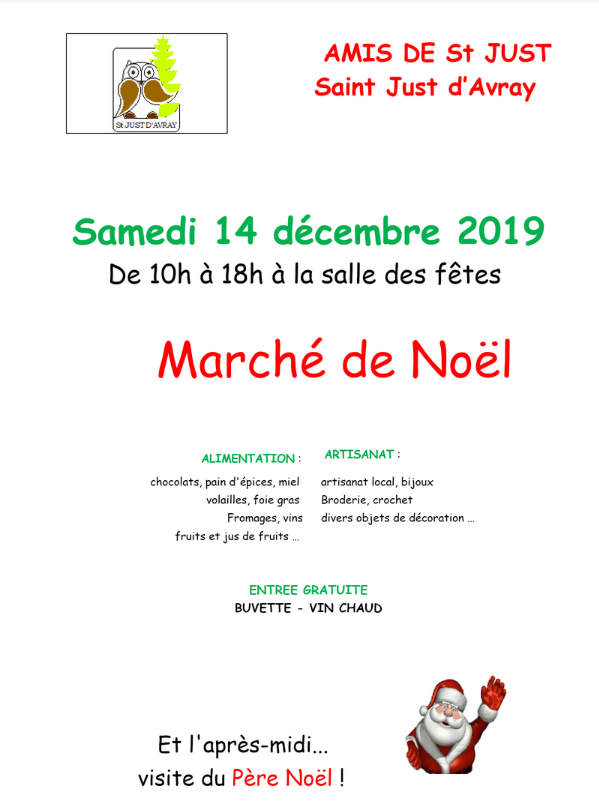 St JUST D'AVRAY

AMIS DE St JUST
Saint Just d'Avray

Samedi 14 décembre 2019
De 10h à 18h à la salle des fêtes

Marché de Noël

ALIMENTATION :
chocolats, pain d'épices, miel
volailles, foie gras
Fromages, vins
fruits et jus de fruits ...

ARTISANAT :
artisanat local, bijoux
Broderie, crochet
divers objets de décoration ...

ENTREE GRATUITE
BUVETTE - VIN CHAUD

Et l'après-midi...
visite du Père Noël !